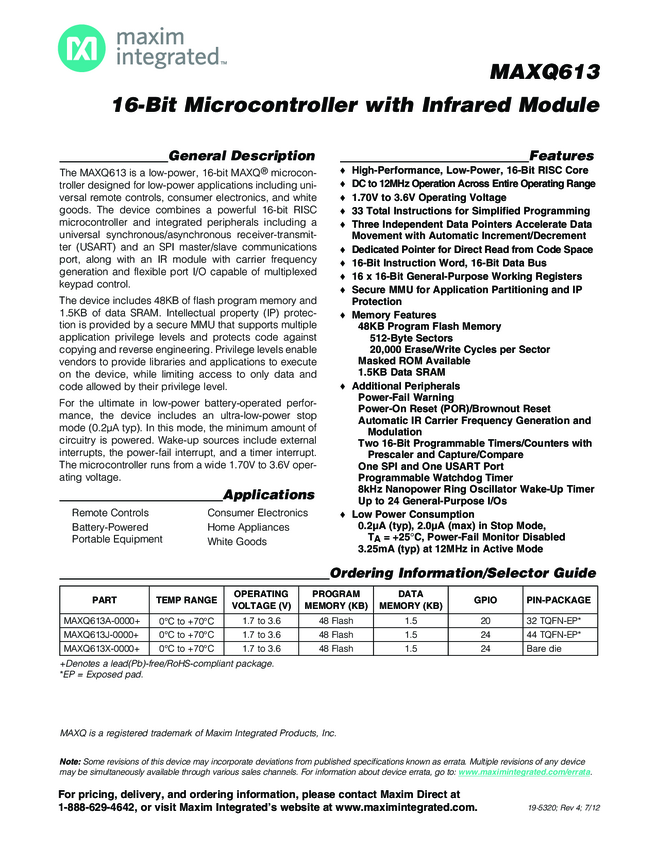 maxim integrated™

MAXQ613

16-Bit Microcontroller with Infrared Module

General Description

The MAXQ613 is a low-power, 16-bit MAXQ® microcontroller designed for low-power applications including universal remote controls, consumer electronics, and white goods. The device combines a powerful 16-bit RISC microcontroller and integrated peripherals including a universal synchronous/asynchronous receiver-transmitter (USART) and an SPI master/slave communications port, along with an IR module with carrier frequency generation and flexible port I/O capable of multiplexed keypad control.

The device includes 48KB of flash program memory and 1.5KB of data SRAM. Intellectual property (IP) protection is provided by a secure MMU that supports multiple application privilege levels and protects code against copying and reverse engineering. Privilege levels enable vendors to provide libraries and applications to execute on the device, while limiting access to only data and code allowed by their privilege level.

For the ultimate in low-power battery-operated performance, the device includes an ultra-low-power stop mode (0.2µA typ). In this mode, the minimum amount of circuitry is powered. Wake-up sources include external interrupts, the power-fail interrupt, and a timer interrupt. The microcontroller runs from a wide 1.70V to 3.6V operating voltage.

Applications

Remote Controls
Battery-Powered Portable Equipment
Consumer Electronics
Home Appliances
White Goods

Features

♦ High-Performance, Low-Power, 16-Bit RISC Core
♦ DC to 12MHz Operation Across Entire Operating Range
♦ 1.70V to 3.6V Operating Voltage
♦ 33 Total Instructions for Simplified Programming
♦ Three Independent Data Pointers Accelerate Data Movement with Automatic Increment/Decrement
♦ Dedicated Pointer for Direct Read from Code Space
♦ 16-Bit Instruction Word, 16-Bit Data Bus
♦ 16 x 16-Bit General-Purpose Working Registers
♦ Secure MMU for Application Partitioning and IP Protection
♦ Memory Features
48KB Program Flash Memory
512-Byte Sectors
20,000 Erase/Write Cycles per Sector
Masked ROM Available
1.5KB Data SRAM
♦ Additional Peripherals
Power-Fail Warning
Power-On Reset (POR)/Brownout Reset
Automatic IR Carrier Frequency Generation and Modulation
Two 16-Bit Programmable Timers/Counters with Prescaler and Capture/Compare
One SPI and One USART Port
Programmable Watchdog Timer
8kHz Nanopower Ring Oscillator Wake-Up Timer
Up to 24 General-Purpose I/Os
♦ Low Power Consumption
0.2µA (typ), 2.0µA (max) in Stop Mode, $T_A$ = +25°C, Power-Fail Monitor Disabled
3.25mA (typ) at 12MHz in Active Mode

Ordering Information/Selector Guide

| PART | TEMP RANGE | OPERATING VOLTAGE (V) | PROGRAM MEMORY (KB) | DATA MEMORY (KB) | GPIO | PIN-PACKAGE |
|---|---|---|---|---|---|---|
| MAXQ613A-0000+ | 0°C to +70°C | 1.7 to 3.6 | 48 Flash | 1.5 | 20 | 32 TQFN-EP* |
| MAXQ613J-0000+ | 0°C to +70°C | 1.7 to 3.6 | 48 Flash | 1.5 | 24 | 44 TQFN-EP* |
| MAXQ613X-0000+ | 0°C to +70°C | 1.7 to 3.6 | 48 Flash | 1.5 | 24 | Bare die |

+Denotes a lead(Pb)-free/RoHS-compliant package.
*EP = Exposed pad.

MAXQ is a registered trademark of Maxim Integrated Products, Inc.

Note: Some revisions of this device may incorporate deviations from published specifications known as errata. Multiple revisions of any device may be simultaneously available through various sales channels. For information about device errata, go to: www.maximintegrated.com/errata.

For pricing, delivery, and ordering information, please contact Maxim Direct at 1-888-629-4642, or visit Maxim Integrated's website at www.maximintegrated.com.

19-5320; Rev 4; 7/12